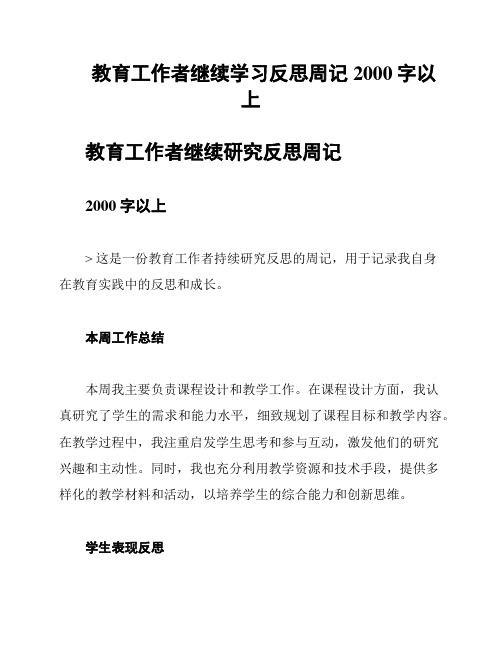 教育工作者继续学习反思周记 2000 字以上

教育工作者继续研究反思周记

2000 字以上

> 这是一份教育工作者持续研究反思的周记，用于记录我自身在教育实践中的反思和成长。

本周工作总结

本周我主要负责课程设计和教学工作。在课程设计方面，我认真研究了学生的需求和能力水平，细致规划了课程目标和教学内容。在教学过程中，我注重启发学生思考和参与互动，激发他们的研究兴趣和主动性。同时，我也充分利用教学资源和技术手段，提供多样化的教学材料和活动，以培养学生的综合能力和创新思维。

学生表现反思